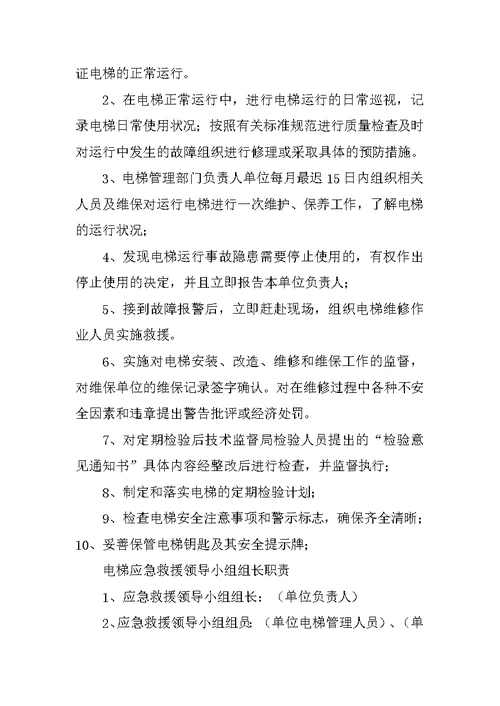 证电梯的正常运行。

2、在电梯正常运行中，进行电梯运行的日常巡视，记录电梯日常使用状况；按照有关标准规范进行质量检查及时对运行中发生的故障组织进行修理或采取具体的预防措施。

3、电梯管理部门负责人单位每月最迟 15 日内组织相关人员及维保对运行电梯进行一次维护、保养工作，了解电梯的运行状况；

4、发现电梯运行事故隐患需要停止使用的，有权作出停止使用的决定，并且立即报告本单位负责人；

5、接到故障报警后，立即赶赴现场，组织电梯维修作业人员实施救援。

6、实施对电梯安装、改造、维修和维保工作的监督，对维保单位的维保记录签字确认。对在维修过程中各种不安全因素和违章提出警告批评或经济处罚。

7、对定期检验后技术监督局检验人员提出的“检验意见通知书”具体内容经整改后进行检查，并监督执行；

8、制定和落实电梯的定期检验计划；

9、检查电梯安全注意事项和警示标志，确保齐全清晰；

10、妥善保管电梯钥匙及其安全提示牌；

电梯应急救援领导小组组长职责

1、应急救援领导小组组长：（单位负责人）

2、应急救援领导小组组员：（单位电梯管理人员）、（单